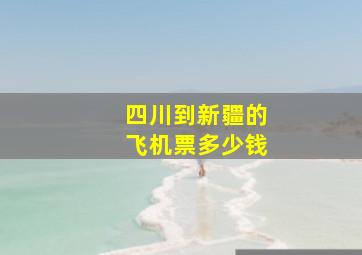 四川到新疆的
飞机票多少钱